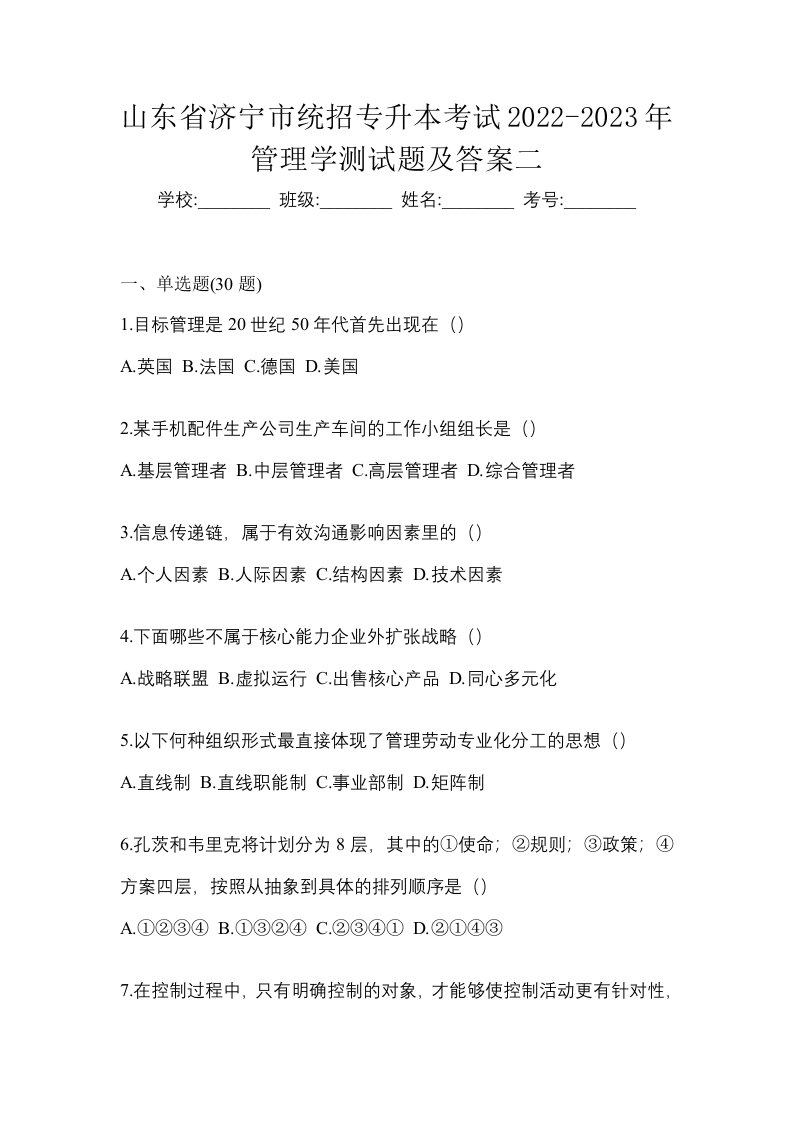 山东省济宁市统招专升本考试2022-2023年管理学测试题及答案二

学校:________ 班级:________ 姓名:________ 考号:________

一、单选题(30 题)

1.目标管理是 20 世纪 50 年代首先出现在（）

A.英国 B.法国 C.德国 D.美国

2.某手机配件生产公司生产车间的工作小组组长是（）

A.基层管理者 B.中层管理者 C.高层管理者 D.综合管理者

3.信息传递链，属于有效沟通影响因素里的（）

A.个人因素 B.人际因素 C.结构因素 D.技术因素

4.下面哪些不属于核心能力企业外扩张战略（）

A.战略联盟 B.虚拟运行 C.出售核心产品 D.同心多元化

5.以下何种组织形式最直接体现了管理劳动专业化分工的思想（）

A.直线制 B.直线职能制 C.事业部制 D.矩阵制

6.孔茨和韦里克将计划分为 8 层，其中的①使命；②规则；③政策；④方案四层，按照从抽象到具体的排列顺序是（）

A.①②③④ B.①③②④ C.②③④① D.②①④③

7.在控制过程中，只有明确控制的对象，才能够使控制活动更有针对性，